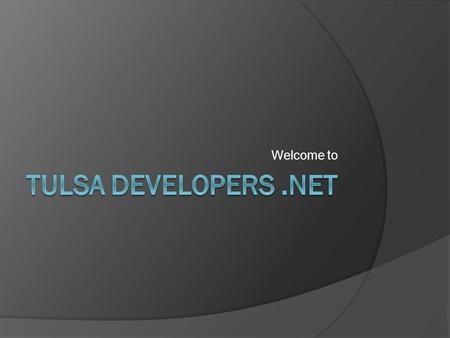 Welcome to

TULSA DEVELOPERS .NET